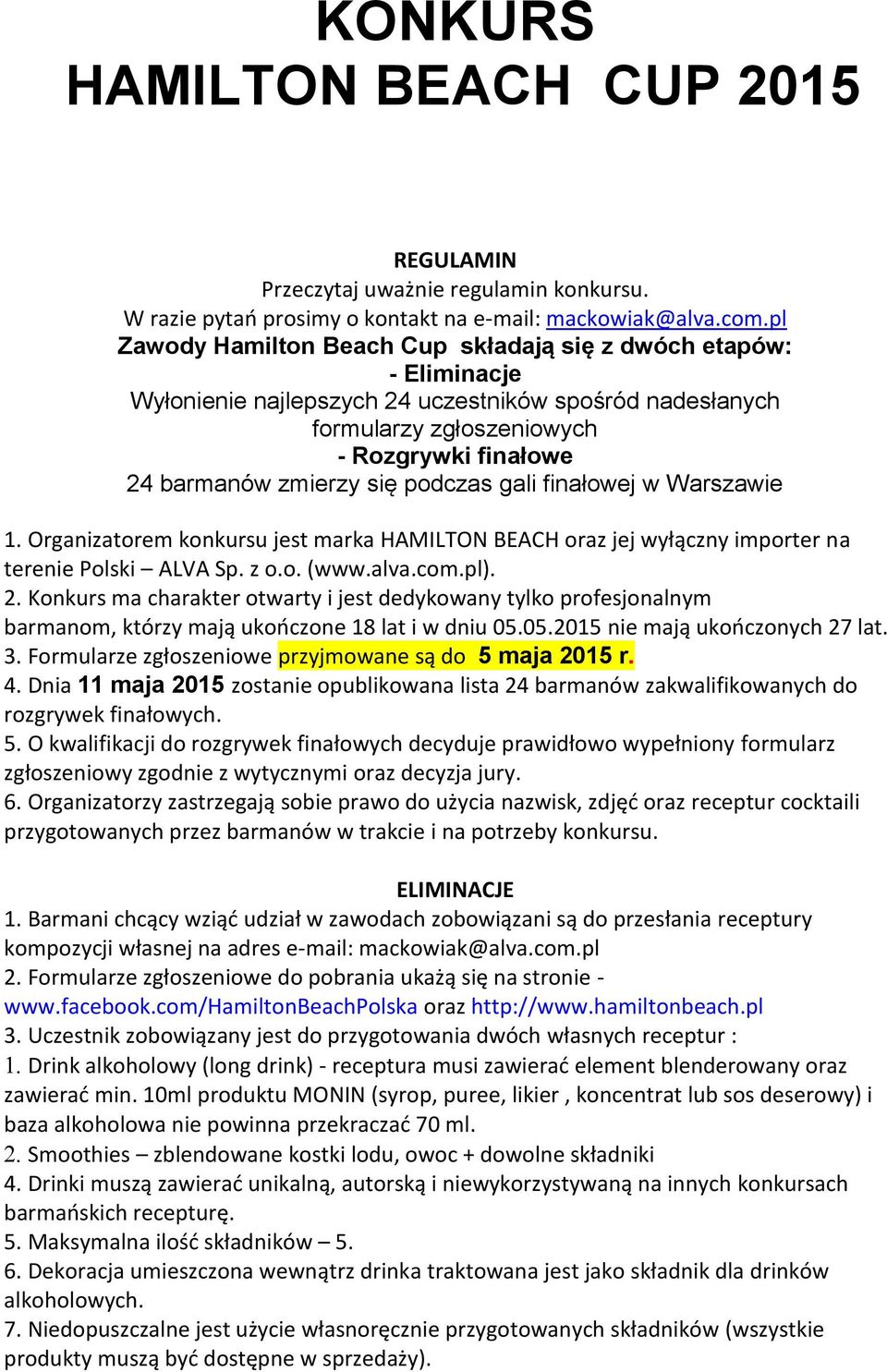 KONKURS
HAMILTON BEACH CUP 2015

REGULAMIN
Przeczytaj uważnie regulamin konkursu.
W razie pytań prosimy o kontakt na e-mail: mackowiak@alva.com.pl
Zawody Hamilton Beach Cup składają się z dwóch etapów:
- Eliminacje
Wyłonienie najlepszych 24 uczestników spośród nadesłanych formularzy zgłoszeniowych
- Rozgrywki finałowe
24 barmanów zmierzy się podczas gali finałowej w Warszawie

1. Organizatorem konkursu jest marka HAMILTON BEACH oraz jej wyłączny importer na terenie Polski – ALVA Sp. z o.o. (www.alva.com.pl).
2. Konkurs ma charakter otwarty i jest dedykowany tylko profesjonalnym barmanom, którzy mają ukończone 18 lat i w dniu 05.05.2015 nie mają ukończonych 27 lat.
3. Formularze zgłoszeniowe przyjmowane są do 5 maja 2015 r.
4. Dnia 11 maja 2015 zostanie opublikowana lista 24 barmanów zakwalifikowanych do rozgrywek finałowych.
5. O kwalifikacji do rozgrywek finałowych decyduje prawidłowo wypełniony formularz zgłoszeniowy zgodnie z wytycznymi oraz decyzja jury.
6. Organizatorzy zastrzegają sobie prawo do użycia nazwisk, zdjęć oraz receptur cocktaili przygotowanych przez barmanów w trakcie i na potrzeby konkursu.

ELIMINACJE
1. Barmani chcący wziąć udział w zawodach zobowiązani są do przesłania receptury kompozycji własnej na adres e-mail: mackowiak@alva.com.pl
2. Formularze zgłoszeniowe do pobrania ukażą się na stronie - www.facebook.com/HamiltonBeachPolska oraz http://www.hamiltonbeach.pl
3. Uczestnik zobowiązany jest do przygotowania dwóch własnych receptur :
1. Drink alkoholowy (long drink) - receptura musi zawierać element blenderowany oraz zawierać min. 10ml produktu MONIN (syrop, puree, likier , koncentrat lub sos deserowy) i baza alkoholowa nie powinna przekraczać 70 ml.
2. Smoothies – zblendowane kostki lodu, owoc + dowolne składniki
4. Drinki muszą zawierać unikalną, autorską i niewykorzystywaną na innych konkursach barmańskich recepturę.
5. Maksymalna ilość składników – 5.
6. Dekoracja umieszczona wewnątrz drinka traktowana jest jako składnik dla drinków alkoholowych.
7. Niedopuszczalne jest użycie własnoręcznie przygotowanych składników (wszystkie produkty muszą być dostępne w sprzedaży).